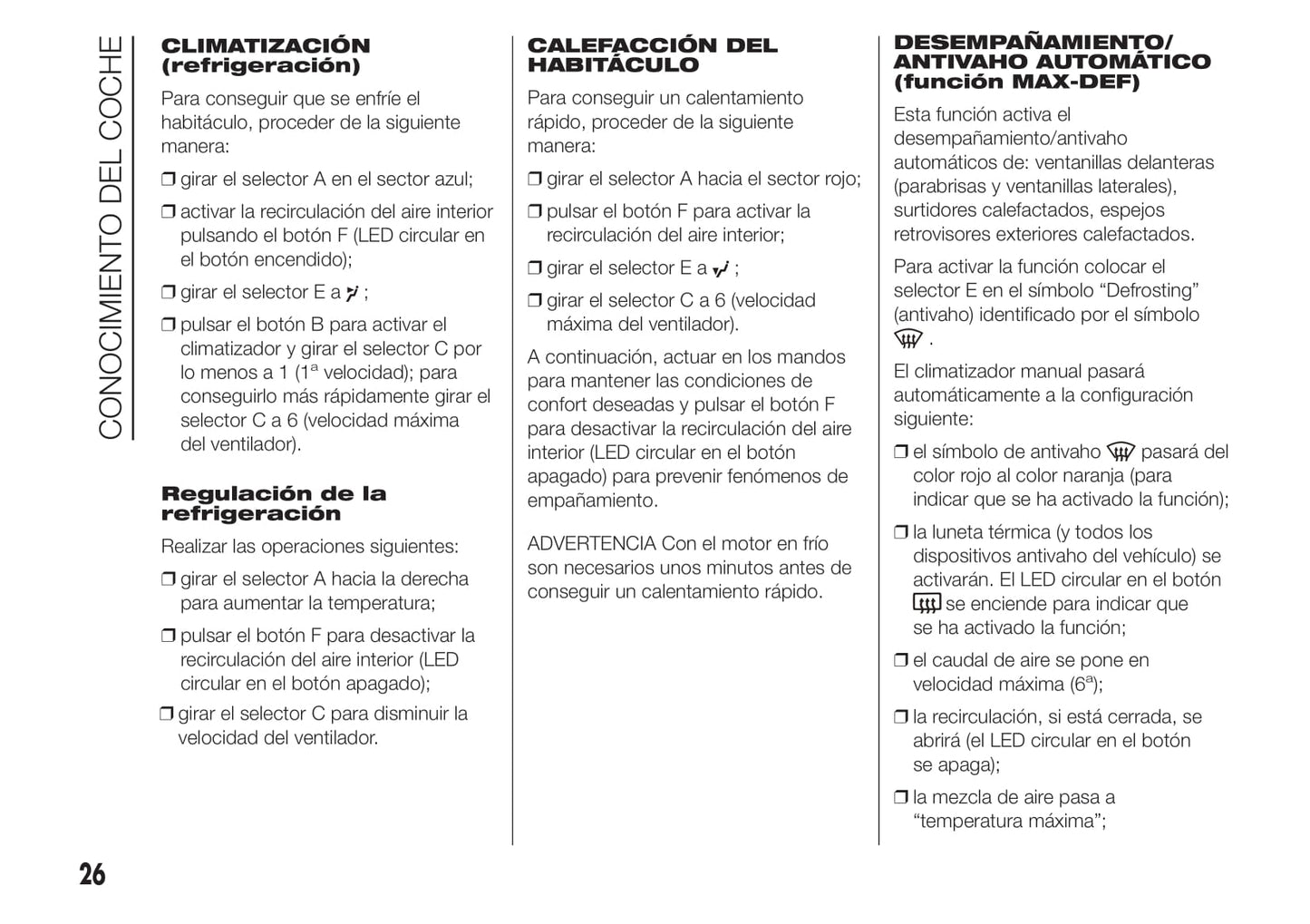 CONOCIMIENTO DEL COCHE

CLIMATIZACIÓN (refrigeración)

Para conseguir que se enfríe el habitáculo, proceder de la siguiente manera:

❒ girar el selector A en el sector azul;

❒ activar la recirculación del aire interior pulsando el botón F (LED circular en el botón encendido);

❒ girar el selector E a ;

❒ pulsar el botón B para activar el climatizador y girar el selector C por lo menos a 1 (1ª velocidad); para conseguirlo más rápidamente girar el selector C a 6 (velocidad máxima del ventilador).

Regulación de la refrigeración

Realizar las operaciones siguientes:

❒ girar el selector A hacia la derecha para aumentar la temperatura;

❒ pulsar el botón F para desactivar la recirculación del aire interior (LED circular en el botón apagado);

❒ girar el selector C para disminuir la velocidad del ventilador.

CALEFACCIÓN DEL HABITÁCULO

Para conseguir un calentamiento rápido, proceder de la siguiente manera:

❒ girar el selector A hacia el sector rojo;

❒ pulsar el botón F para activar la recirculación del aire interior;

❒ girar el selector E a ;

❒ girar el selector C a 6 (velocidad máxima del ventilador).

A continuación, actuar en los mandos para mantener las condiciones de confort deseadas y pulsar el botón F para desactivar la recirculación del aire interior (LED circular en el botón apagado) para prevenir fenómenos de empañamiento.

ADVERTENCIA Con el motor en frío son necesarios unos minutos antes de conseguir un calentamiento rápido.

DESEMPAÑAMIENTO/ ANTIVAHO AUTOMÁTICO (función MAX-DEF)

Esta función activa el desempañamiento/antivaho automáticos de: ventanillas delanteras (parabrisas y ventanillas laterales), surtidores calefactados, espejos retrovisores exteriores calefactados.

Para activar la función colocar el selector E en el símbolo “Defrosting” (antivaho) identificado por el símbolo .

El climatizador manual pasará automáticamente a la configuración siguiente:

❒ el símbolo de antivaho pasará del color rojo al color naranja (para indicar que se ha activado la función);

❒ la luneta térmica (y todos los dispositivos antivaho del vehículo) se activarán. El LED circular en el botón se enciende para indicar que se ha activado la función;

❒ el caudal de aire se pone en velocidad máxima (6ª);

❒ la recirculación, si está cerrada, se abrirá (el LED circular en el botón se apaga);

❒ la mezcla de aire pasa a “temperatura máxima”;

26